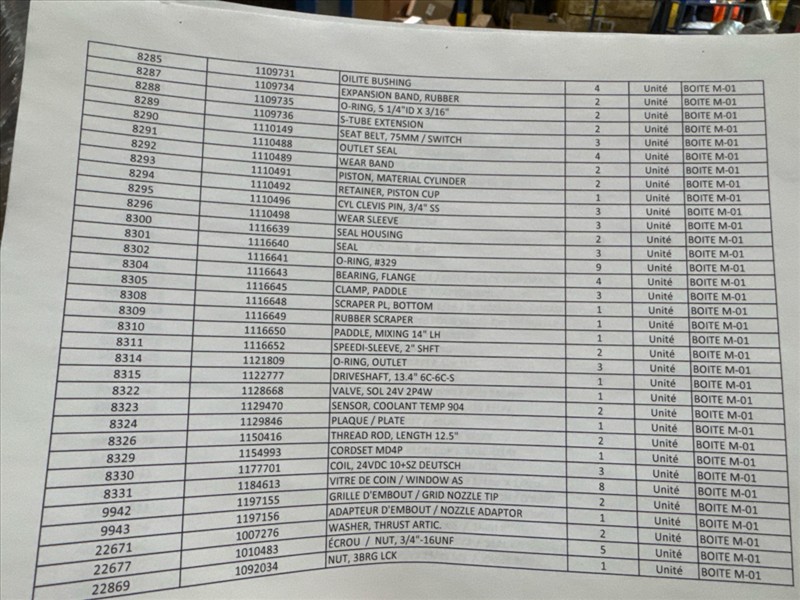 | | | | | | |
|---|---|---|---|---|---|
| 8285 | | | | | |
| 8287 | 1109731 | OILITE BUSHING | 4 | Unité | BOITE M-01 |
| 8288 | 1109734 | EXPANSION BAND, RUBBER | 2 | Unité | BOITE M-01 |
| 8289 | 1109735 | O-RING, 5 1/4"ID X 3/16" | 2 | Unité | BOITE M-01 |
| 8290 | 1109736 | S-TUBE EXTENSION | 2 | Unité | BOITE M-01 |
| 8291 | 1110149 | SEAT BELT, 75MM / SWITCH | 3 | Unité | BOITE M-01 |
| 8292 | 1110488 | OUTLET SEAL | 4 | Unité | BOITE M-01 |
| 8293 | 1110489 | WEAR BAND | 2 | Unité | BOITE M-01 |
| 8294 | 1110491 | PISTON, MATERIAL CYLINDER | 2 | Unité | BOITE M-01 |
| 8295 | 1110492 | RETAINER, PISTON CUP | 1 | Unité | BOITE M-01 |
| 8296 | 1110496 | CYL CLEVIS PIN, 3/4" SS | 3 | Unité | BOITE M-01 |
| 8300 | 1110498 | WEAR SLEEVE | 3 | Unité | BOITE M-01 |
| 8301 | 1116639 | SEAL HOUSING | 2 | Unité | BOITE M-01 |
| 8302 | 1116640 | SEAL | 3 | Unité | BOITE M-01 |
| 8304 | 1116641 | O-RING, #329 | 9 | Unité | BOITE M-01 |
| 8305 | 1116643 | BEARING, FLANGE | 4 | Unité | BOITE M-01 |
| 8308 | 1116645 | CLAMP, PADDLE | 3 | Unité | BOITE M-01 |
| 8309 | 1116648 | SCRAPER PL, BOTTOM | 1 | Unité | BOITE M-01 |
| 8310 | 1116649 | RUBBER SCRAPER | 1 | Unité | BOITE M-01 |
| 8311 | 1116650 | PADDLE, MIXING 14" LH | 1 | Unité | BOITE M-01 |
| 8314 | 1116652 | SPEEDI-SLEEVE, 2" SHFT | 2 | Unité | BOITE M-01 |
| 8315 | 1121809 | O-RING, OUTLET | 3 | Unité | BOITE M-01 |
| 8322 | 1122777 | DRIVESHAFT, 13.4" 6C-6C-S | 1 | Unité | BOITE M-01 |
| 8323 | 1128668 | VALVE, SOL 24V 2P4W | 1 | Unité | BOITE M-01 |
| 8324 | 1129470 | SENSOR, COOLANT TEMP 904 | 2 | Unité | BOITE M-01 |
| 8326 | 1129846 | PLAQUE / PLATE | 1 | Unité | BOITE M-01 |
| 8329 | 1150416 | THREAD ROD, LENGTH 12.5" | 2 | Unité | BOITE M-01 |
| 8330 | 1154993 | CORDSET MD4P | 1 | Unité | BOITE M-01 |
| 8331 | 1177701 | COIL, 24VDC 10+SZ DEUTSCH | 3 | Unité | BOITE M-01 |
| 9942 | 1184613 | VITRE DE COIN / WINDOW AS | 8 | Unité | BOITE M-01 |
| 9943 | 1197155 | GRILLE D'EMBOUT / GRID NOZZLE TIP | 2 | Unité | BOITE M-01 |
| 22671 | 1197156 | ADAPTEUR D'EMBOUT / NOZZLE ADAPTOR | 1 | Unité | BOITE M-01 |
| 22677 | 1007276 | WASHER, THRUST ARTIC. | 2 | Unité | BOITE M-01 |
| 22869 | 1010483 | ÉCROU / NUT, 3/4"-16UNF | 5 | Unité | BOITE M-01 |
| | 1092034 | NUT, 3BRG LCK | 1 | Unité | BOITE M-01 |